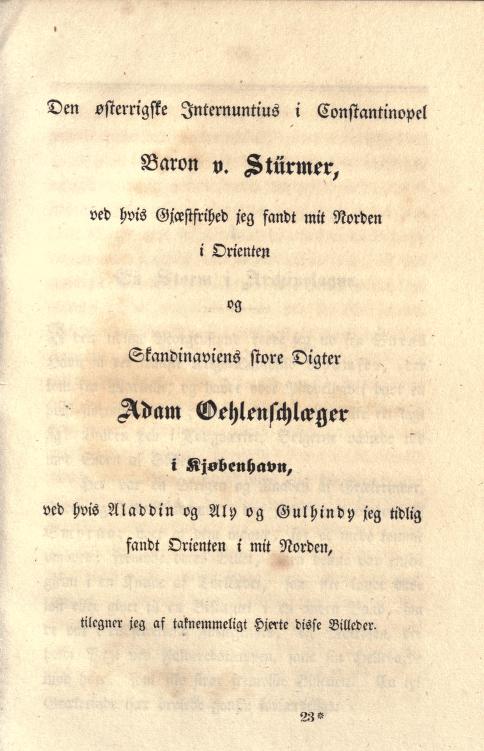 Den østerrigske Internuntius i Constantinopel

Baron v. Stürmer,

ved hvis Gjæstfrihed jeg fandt mit Norden i Orienten

og

Skandinaviens store Digter

Adam Oehlenschlæger

i Kjøbenhavn,

ved hvis Aladdin og Aly og Gulhindy jeg tidlig fandt Orienten i mit Norden,

tilegner jeg af taknemmeligt Hjerte disse Billeder.

23*